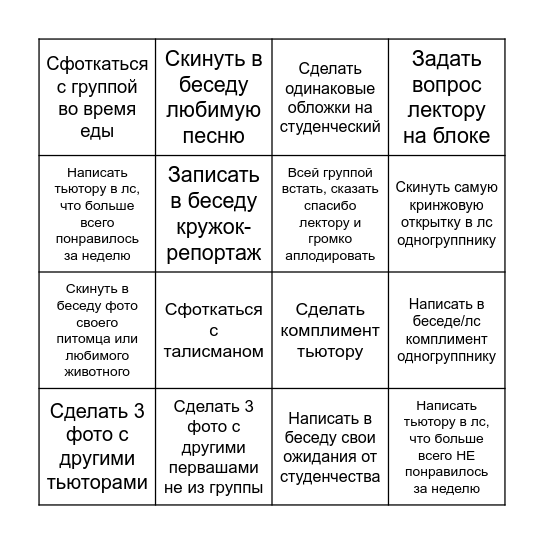 |  |  |  |  |
|---|---|---|---|
| Сфоткаться с группой во время еды | Скинуть в беседу любимую песню | Сделать одинаковые обложки на студенческий | Задать вопрос лектору на блоке |
| Написать тьютору в лс, что больше всего понравилось за неделю | Записать в беседу кружок-репортаж | Всей группой встать, сказать спасибо лектору и громко аплодировать | Скинуть самую кринжовую открытку в лс одногруппнику |
| Скинуть в беседу фото своего питомца или любимого животного | Сфоткаться с талисманом | Сделать комплимент тьютору | Написать в беседе/лс комплимент одногруппнику |
| Сделать 3 фото с другими тьюторами | Сделать 3 фото с другими первашами не из группы | Написать в беседу свои ожидания от студенчества | Написать тьютору в лс, что больше всего НЕ понравилось за неделю |